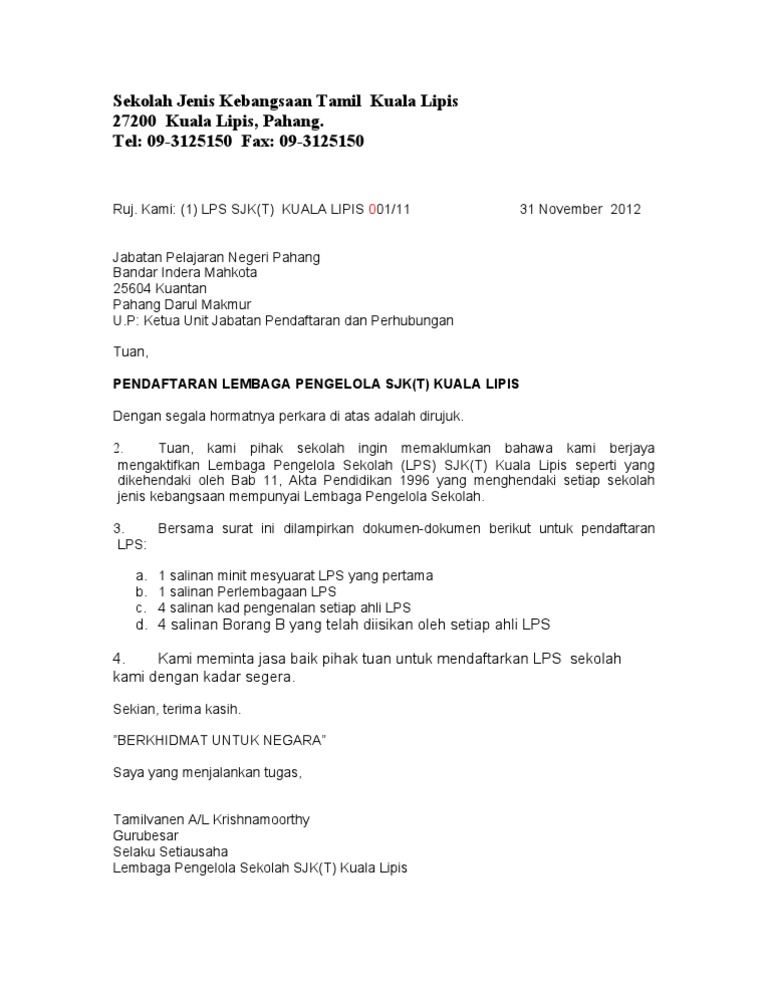 Sekolah Jenis Kebangsaan Tamil Kuala Lipis
27200 Kuala Lipis, Pahang.
Tel: 09-3125150 Fax: 09-3125150

Ruj. Kami: (1) LPS SJK(T) KUALA LIPIS 001/11 31 November 2012

Jabatan Pelajaran Negeri Pahang
Bandar Indera Mahkota
25604 Kuantan
Pahang Darul Makmur
U.P: Ketua Unit Jabatan Pendaftaran dan Perhubungan

Tuan,

PENDAFTARAN LEMBAGA PENGELOLA SJK(T) KUALA LIPIS

Dengan segala hormatnya perkara di atas adalah dirujuk.

2. Tuan, kami pihak sekolah ingin memaklumkan bahawa kami berjaya mengaktifkan Lembaga Pengelola Sekolah (LPS) SJK(T) Kuala Lipis seperti yang dikehendaki oleh Bab 11, Akta Pendidikan 1996 yang menghendaki setiap sekolah jenis kebangsaan mempunyai Lembaga Pengelola Sekolah.

3. Bersama surat ini dilampirkan dokumen-dokumen berikut untuk pendaftaran LPS:

a. 1 salinan minit mesyuarat LPS yang pertama
b. 1 salinan Perlembagaan LPS
c. 4 salinan kad pengenalan setiap ahli LPS
d. 4 salinan Borang B yang telah diisikan oleh setiap ahli LPS

4. Kami meminta jasa baik pihak tuan untuk mendaftarkan LPS sekolah kami dengan kadar segera.

Sekian, terima kasih.

"BERKHIDMAT UNTUK NEGARA"

Saya yang menjalankan tugas,

Tamilvanen A/L Krishnamoorthy
Gurubesar
Selaku Setiausaha
Lembaga Pengelola Sekolah SJK(T) Kuala Lipis